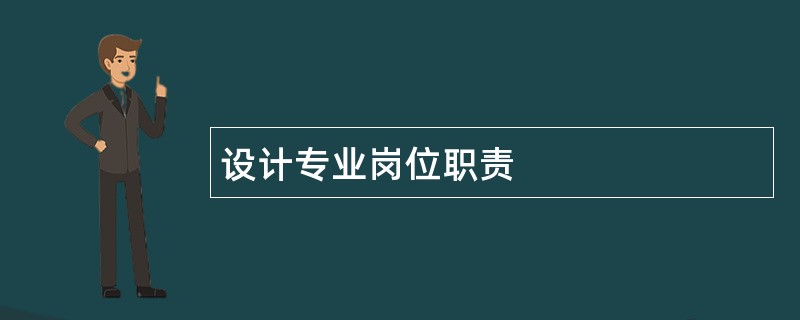 设计专业岗位职责